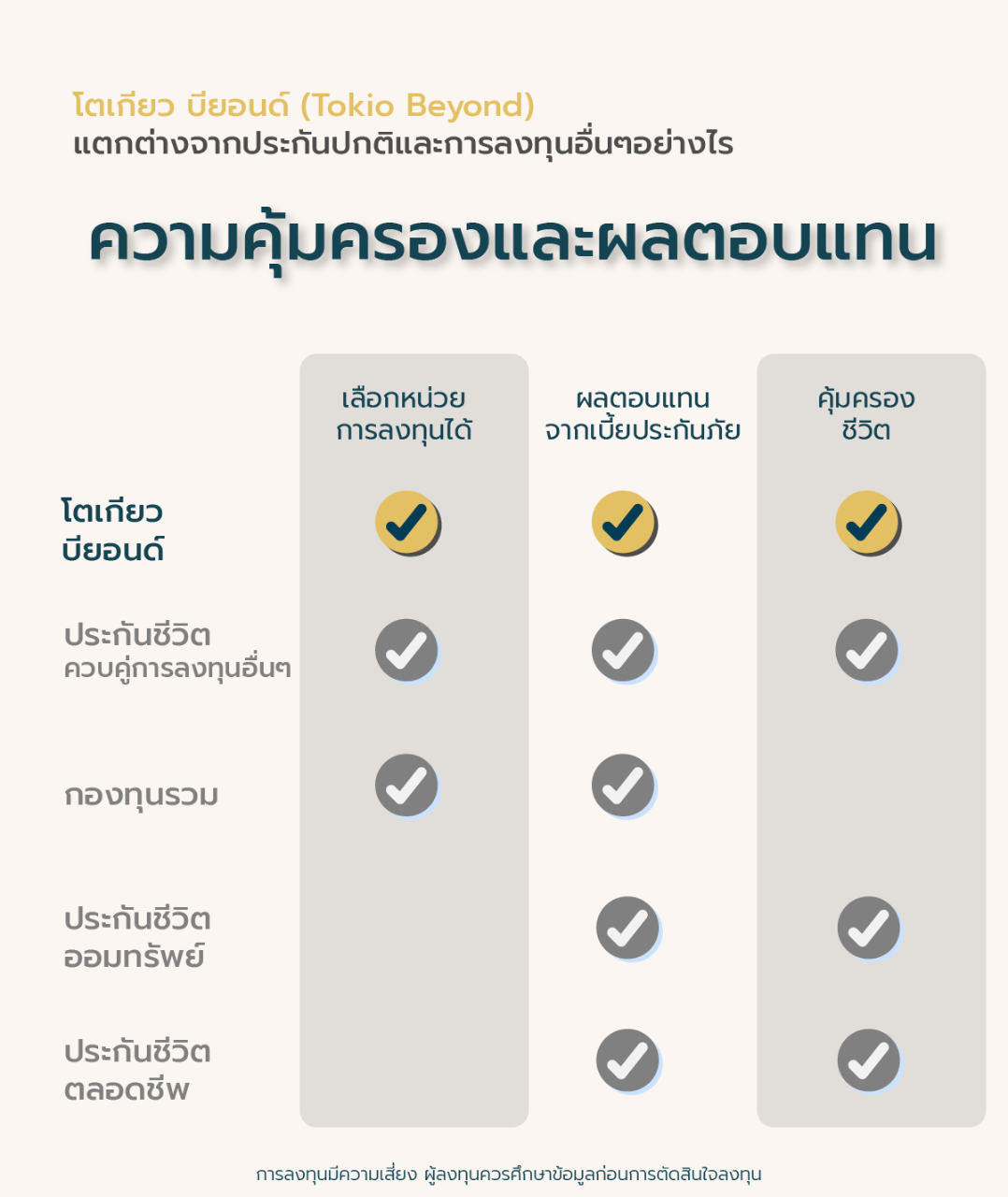 โตเกียว บียอนด์ (Tokio Beyond)
แตกต่างจากประกันปกติและการลงทุนอื่นๆอย่างไร

ความคุ้มครองและผลตอบแทน

| | เลือกหน่วยการลงทุนได้ | ผลตอบแทนจากเบี้ยประกันภัย | คุ้มครองชีวิต |
|---|---|---|---|
| โตเกียว บียอนด์ | ✓ | ✓ | ✓ |
| ประกันชีวิต ควบคู่การลงทุนอื่นๆ | ✓ | ✓ | ✓ |
| กองทุนรวม | ✓ | ✓ | |
| ประกันชีวิต ออมทรัพย์ | | ✓ | ✓ |
| ประกันชีวิต ตลอดชีพ | | ✓ | ✓ |

การลงทุนมีความเสี่ยง ผู้ลงทุนควรศึกษาข้อมูลก่อนการตัดสินใจลงทุน